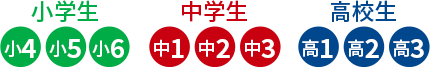 小学生

小4 小5 小6

中学生

中1 中2 中3

高校生

高1 高2 高3